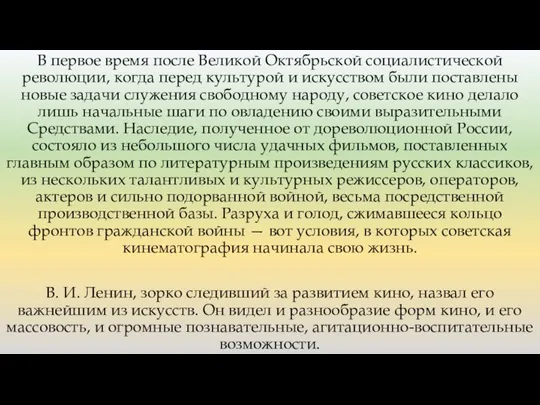 В первое время после Великой Октябрьской социалистической революции, когда перед культурой и искусством были поставлены новые задачи служения свободному народу, советское кино делало лишь начальные шаги по овладению своими выразительными Средствами. Наследие, полученное от дореволюционной России, состояло из небольшого числа удачных фильмов, поставленных главным образом по литературным произведениям русских классиков, из нескольких талантливых и культурных режиссеров, операторов, актеров и сильно подорванной войной, весьма посредственной производственной базы. Разруха и голод, сжимавшееся кольцо фронтов гражданской войны — вот условия, в которых советская кинематография начинала свою жизнь.

В. И. Ленин, зорко следивший за развитием кино, назвал его важнейшим из искусств. Он видел и разнообразие форм кино, и его массовость, и огромные познавательные, агитационно-воспитательные возможности.